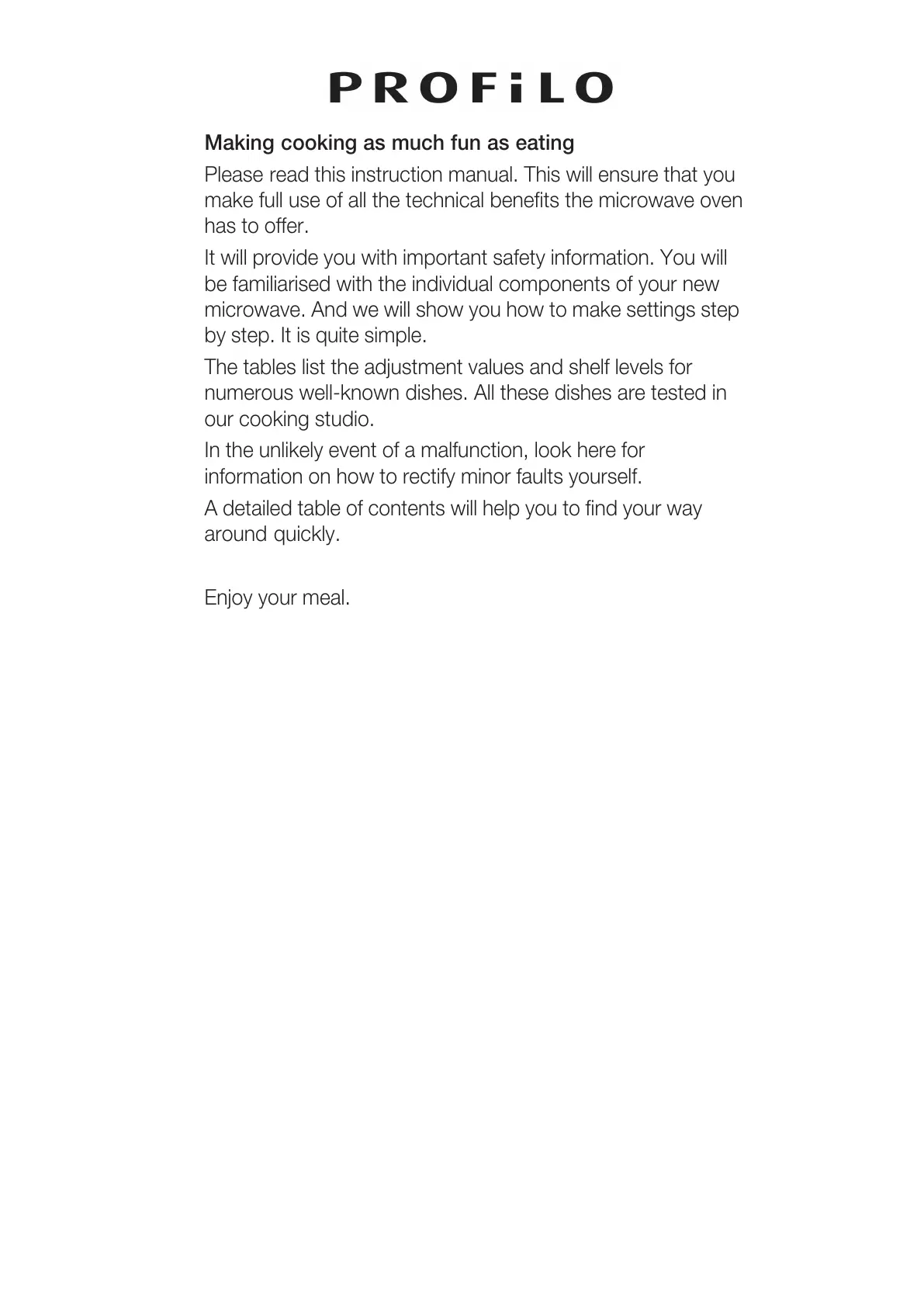 PROFiLO

Making cooking as much fun as eating

Please read this instruction manual. This will ensure that you make full use of all the technical benefits the microwave oven has to offer.

It will provide you with important safety information. You will be familiarised with the individual components of your new microwave. And we will show you how to make settings step by step. It is quite simple.

The tables list the adjustment values and shelf levels for numerous well-known dishes. All these dishes are tested in our cooking studio.

In the unlikely event of a malfunction, look here for information on how to rectify minor faults yourself.

A detailed table of contents will help you to find your way around quickly.

Enjoy your meal.